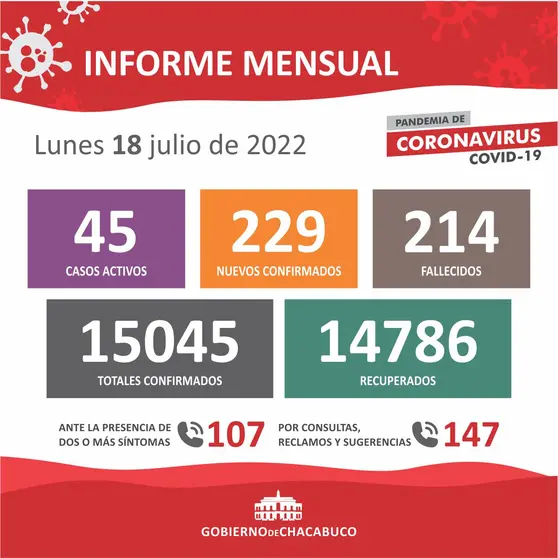 INFORME MENSUAL

Lunes 18 julio de 2022

PANDEMIA DE
CORONAVIRUS
COVID-19

45
CASOS ACTIVOS

229
NUEVOS CONFIRMADOS

214
FALLECIDOS

15045
TOTALES CONFIRMADOS

14786
RECUPERADOS

ANTE LA PRESENCIA DE DOS O MÁS SÍNTOMAS 107

POR CONSULTAS, RECLAMOS Y SUGERENCIAS 147

GOBIERNO DE CHACABUCO